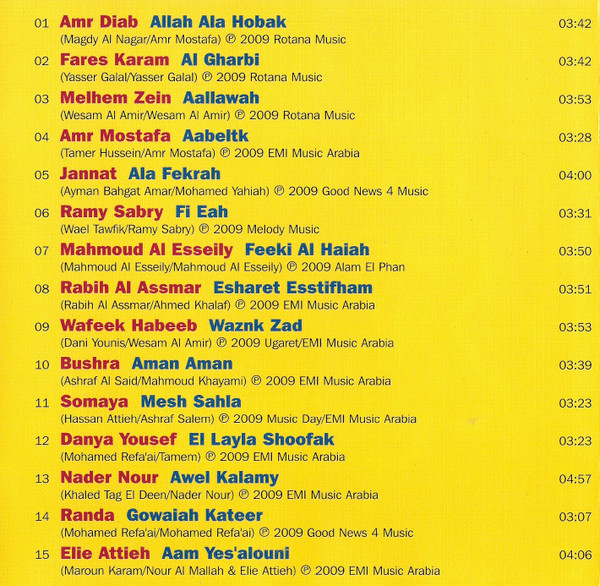 01 Amr Diab Allah Ala Hobak 03:42
(Magdy Al Nagar/Amr Mostafa) ℗ 2009 Rotana Music

02 Fares Karam Al Gharbi 03:42
(Yasser Galal/Yasser Galal) ℗ 2009 Rotana Music

03 Melhem Zein Aallawah 03:53
(Wesam Al Amir/Wesam Al Amir) ℗ 2009 Rotana Music

04 Amr Mostafa Aabeltk 03:28
(Tamer Hussein/Amr Mostafa) ℗ 2009 EMI Music Arabia

05 Jannat Ala Fekrah 04:00
(Ayman Bahgat Amar/Mohamed Yahiah) ℗ 2009 Good News 4 Music

06 Ramy Sabry Fi Eah 03:31
(Wael Tawfik/Ramy Sabry) ℗ 2009 Melody Music

07 Mahmoud Al Esseily Feeki Al Haiah 03:50
(Mahmoud Al Esseily/Mahmoud Al Esseily) ℗ 2009 Alam El Phan

08 Rabih Al Assmar Esharet Esstifham 03:51
(Rabih Al Assmar/Ahmed Khalaf) ℗ 2009 EMI Music Arabia

09 Wafeek Habeeb Waznk Zad 03:53
(Dani Younis/Wesam Al Amir) ℗ 2009 Ugaret/EMI Music Arabia

10 Bushra Aman Aman 03:39
(Ashraf Al Said/Mahmoud Khayami) ℗ 2009 EMI Music Arabia

11 Somaya Mesh Sahla 03:23
(Hassan Attieh/Ashraf Salem) ℗ 2009 Music Day/EMI Music Arabia

12 Danya Yousef El Layla Shoofak 03:23
(Mohamed Refa'ai/Tamem) ℗ 2009 EMI Music Arabia

13 Nader Nour Awel Kalamy 04:57
(Khaled Tag El Deen/Nader Nour) ℗ 2009 EMI Music Arabia

14 Randa Gowaiah Kateer 03:07
(Mohamed Refa'ai/Mohamed Refa'ai) ℗ 2009 Good News 4 Music

15 Elie Attieh Aam Yes'alouni 04:06
(Maroun Karam/Nour Al Mallah & Elie Attieh) ℗ 2009 EMI Music Arabia